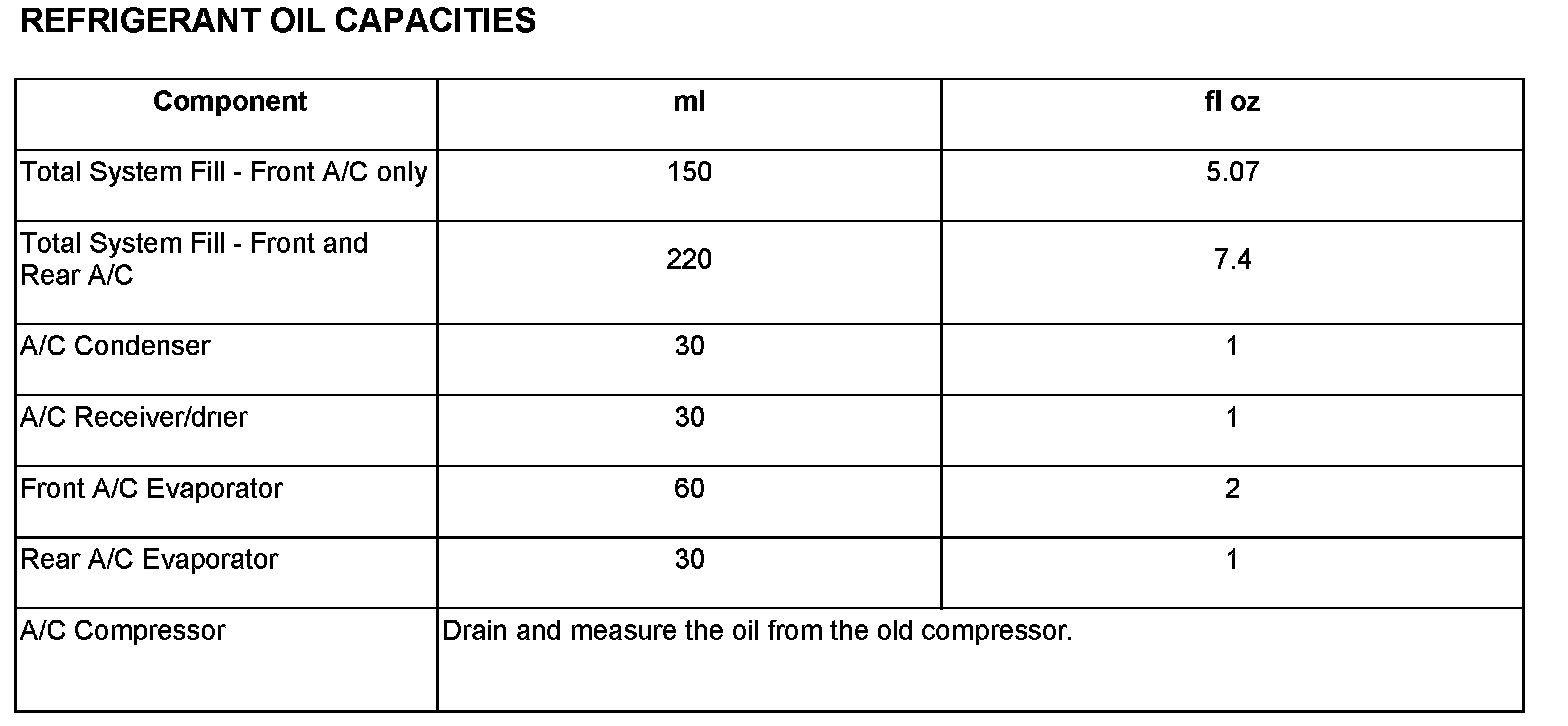 REFRIGERANT OIL CAPACITIES

| Component | ml | fl oz |
|---|---|---|
| Total System Fill - Front A/C only | 150 | 5.07 |
| Total System Fill - Front and Rear A/C | 220 | 7.4 |
| A/C Condenser | 30 | 1 |
| A/C Receiver/drıer | 30 | 1 |
| Front A/C Evaporator | 60 | 2 |
| Rear A/C Evaporator | 30 | 1 |
| A/C Compressor | Drain and measure the oil from the old compressor. | |